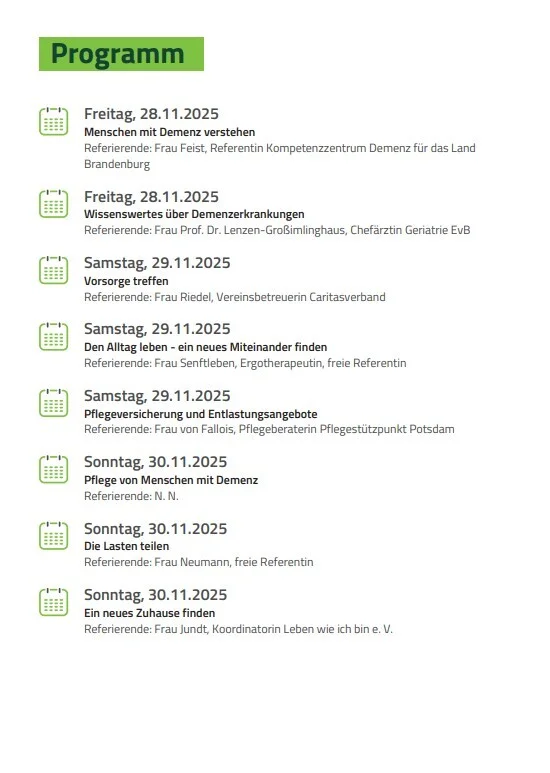 Programm

Freitag, 28.11.2025
Menschen mit Demenz verstehen
Referierende: Frau Feist, Referentin Kompetenzzentrum Demenz für das Land Brandenburg

Freitag, 28.11.2025
Wissenswertes über Demenzerkrankungen
Referierende: Frau Prof. Dr. Lenzen-Großimlinghaus, Chefärztin Geriatrie EvB

Samstag, 29.11.2025
Vorsorge treffen
Referierende: Frau Riedel, Vereinsbetreuerin Caritasverband

Samstag, 29.11.2025
Den Alltag leben - ein neues Miteinander finden
Referierende: Frau Senftleben, Ergotherapeutin, freie Referentin

Samstag, 29.11.2025
Pflegeversicherung und Entlastungsangebote
Referierende: Frau von Fallois, Pflegeberaterin Pflegestützpunkt Potsdam

Sonntag, 30.11.2025
Pflege von Menschen mit Demenz
Referierende: N. N.

Sonntag, 30.11.2025
Die Lasten teilen
Referierende: Frau Neumann, freie Referentin

Sonntag, 30.11.2025
Ein neues Zuhause finden
Referierende: Frau Jundt, Koordinatorin Leben wie ich bin e. V.